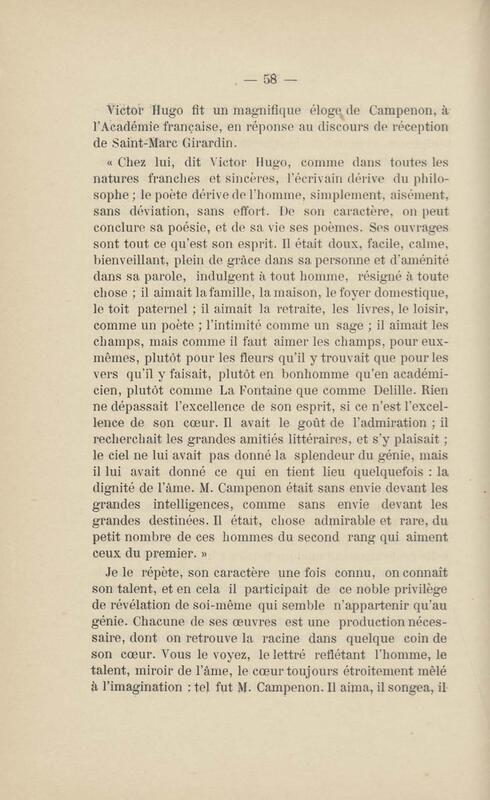 — 58 —

Victor Hugo fit un magnifique éloge de Campenon, à l'Académie française, en réponse au discours de réception de Saint-Marc Girardin.

« Chez lui, dit Victor Hugo, comme dans toutes les natures franches et sincères, l'écrivain dérive du philosophe ; le poète dérive de l'homme, simplement, aisément, sans déviation, sans effort. De son caractère, on peut conclure sa poésie, et de sa vie ses poèmes. Ses ouvrages sont tout ce qu'est son esprit. Il était doux, facile, calme, bienveillant, plein de grâce dans sa personne et d'aménité dans sa parole, indulgent à tout homme, résigné à toute chose ; il aimait la famille, la maison, le foyer domestique, le toit paternel ; il aimait la retraite, les livres, le loisir, comme un poète ; l'intimité comme un sage ; il aimait les champs, mais comme il faut aimer les champs, pour eux-mêmes, plutôt pour les fleurs qu'il y trouvait que pour les vers qu'il y faisait, plutôt en bonhomme qu'en académicien, plutôt comme La Fontaine que comme Delille. Rien ne dépassait l'excellence de son esprit, si ce n'est l'excellence de son cœur. Il avait le goût de l'admiration ; il recherchait les grandes amitiés littéraires, et s'y plaisait ; le ciel ne lui avait pas donné la splendeur du génie, mais il lui avait donné ce qui en tient lieu quelquefois : la dignité de l'âme. M. Campenon était sans envie devant les grandes intelligences, comme sans envie devant les grandes destinées. Il était, chose admirable et rare, du petit nombre de ces hommes du second rang qui aiment ceux du premier. »

Je le répète, son caractère une fois connu, on connaît son talent, et en cela il participait de ce noble privilège de révélation de soi-même qui semble n'appartenir qu'au génie. Chacune de ses œuvres est une production nécessaire, dont on retrouve la racine dans quelque coin de son cœur. Vous le voyez, le lettré reflétant l'homme, le talent, miroir de l'âme, le cœur toujours étroitement mêlé à l'imagination : tel fut M. Campenon. Il aima, il songea, il